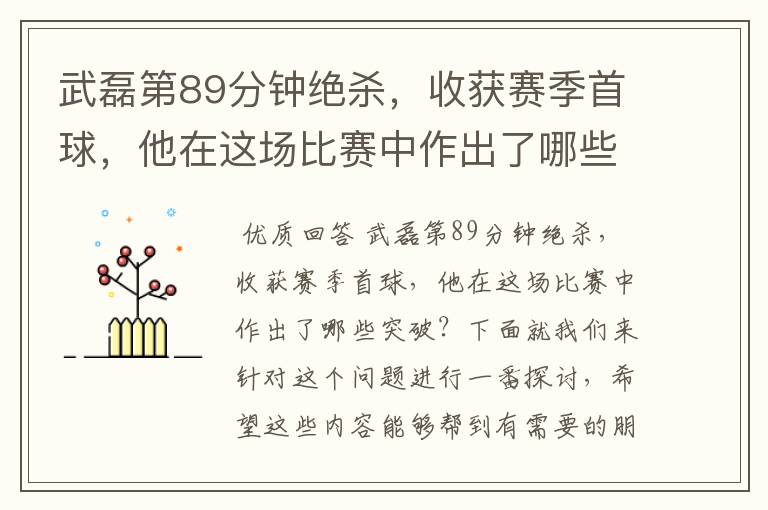 武磊第89分钟绝杀，收获赛季首球，他在这场比赛中作出了哪些

优质回答 武磊第89分钟绝杀，收获赛季首球，他在这场比赛中作出了哪些突破？下面就我们来针对这个问题进行一番探讨，希望这些内容能够帮到有需要的朋